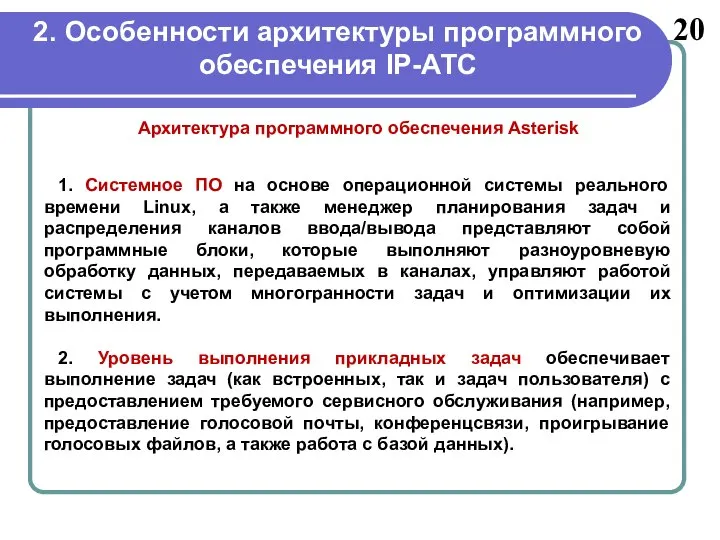 2. Особенности архитектуры программного обеспечения IP-АТС

20

Архитектура программного обеспечения Asterisk

1. Системное ПО на основе операционной системы реального времени Linux, а также менеджер планирования задач и распределения каналов ввода/вывода представляют собой программные блоки, которые выполняют разноуровневую обработку данных, передаваемых в каналах, управляют работой системы с учетом многогранности задач и оптимизации их выполнения.

2. Уровень выполнения прикладных задач обеспечивает выполнение задач (как встроенных, так и задач пользователя) с предоставлением требуемого сервисного обслуживания (например, предоставление голосовой почты, конференцсвязи, проигрывание голосовых файлов, а также работа с базой данных).